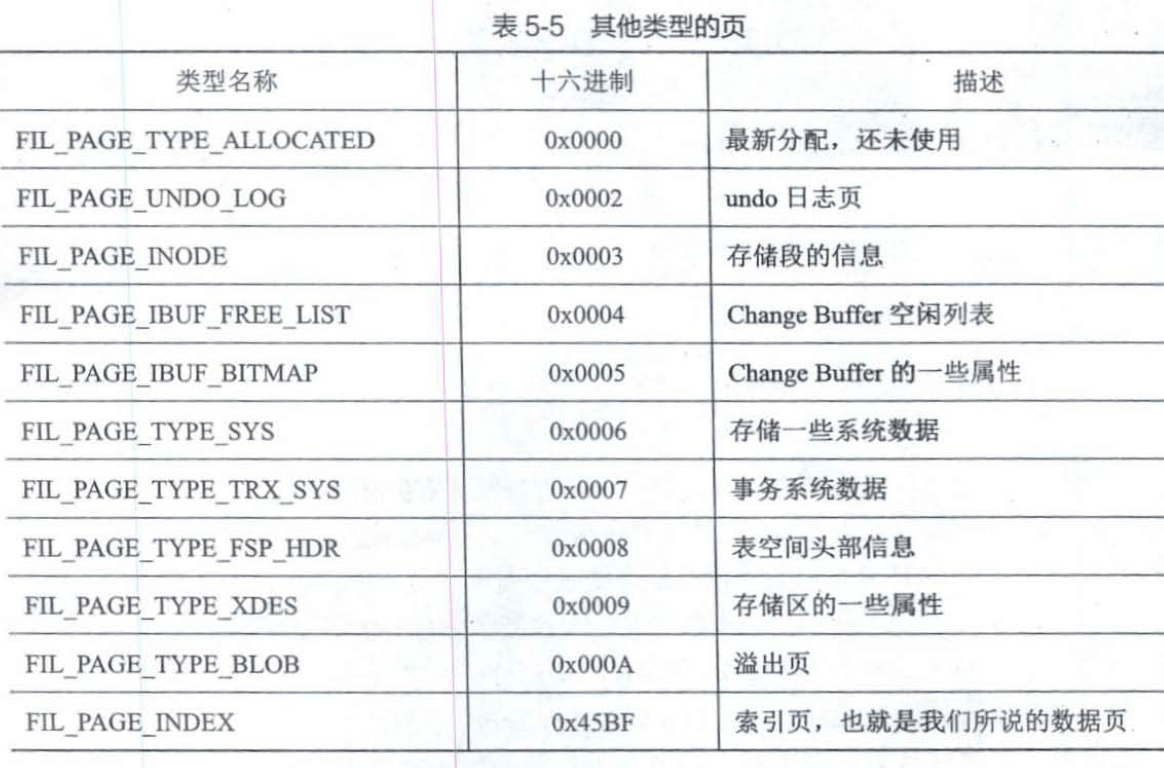 表 5-5 其他类型的页

| 类型名称 | 十六进制 | 描述 |
|---|---|---|
| FIL_PAGE_TYPE_ALLOCATED | 0x0000 | 最新分配，还未使用 |
| FIL_PAGE_UNDO_LOG | 0x0002 | undo 日志页 |
| FIL_PAGE_INODE | 0x0003 | 存储段的信息 |
| FIL_PAGE_IBUF_FREE_LIST | 0x0004 | Change Buffer 空闲列表 |
| FIL_PAGE_IBUF_BITMAP | 0x0005 | Change Buffer 的一些属性 |
| FIL_PAGE_TYPE_SYS | 0x0006 | 存储一些系统数据 |
| FIL_PAGE_TYPE_TRX_SYS | 0x0007 | 事务系统数据 |
| FIL_PAGE_TYPE_FSP_HDR | 0x0008 | 表空间头部信息 |
| FIL_PAGE_TYPE_XDES | 0x0009 | 存储区的一些属性 |
| FIL_PAGE_TYPE_BLOB | 0x000A | 溢出页 |
| FIL_PAGE_INDEX | 0x45BF | 索引页，也就是我们所说的数据页 |